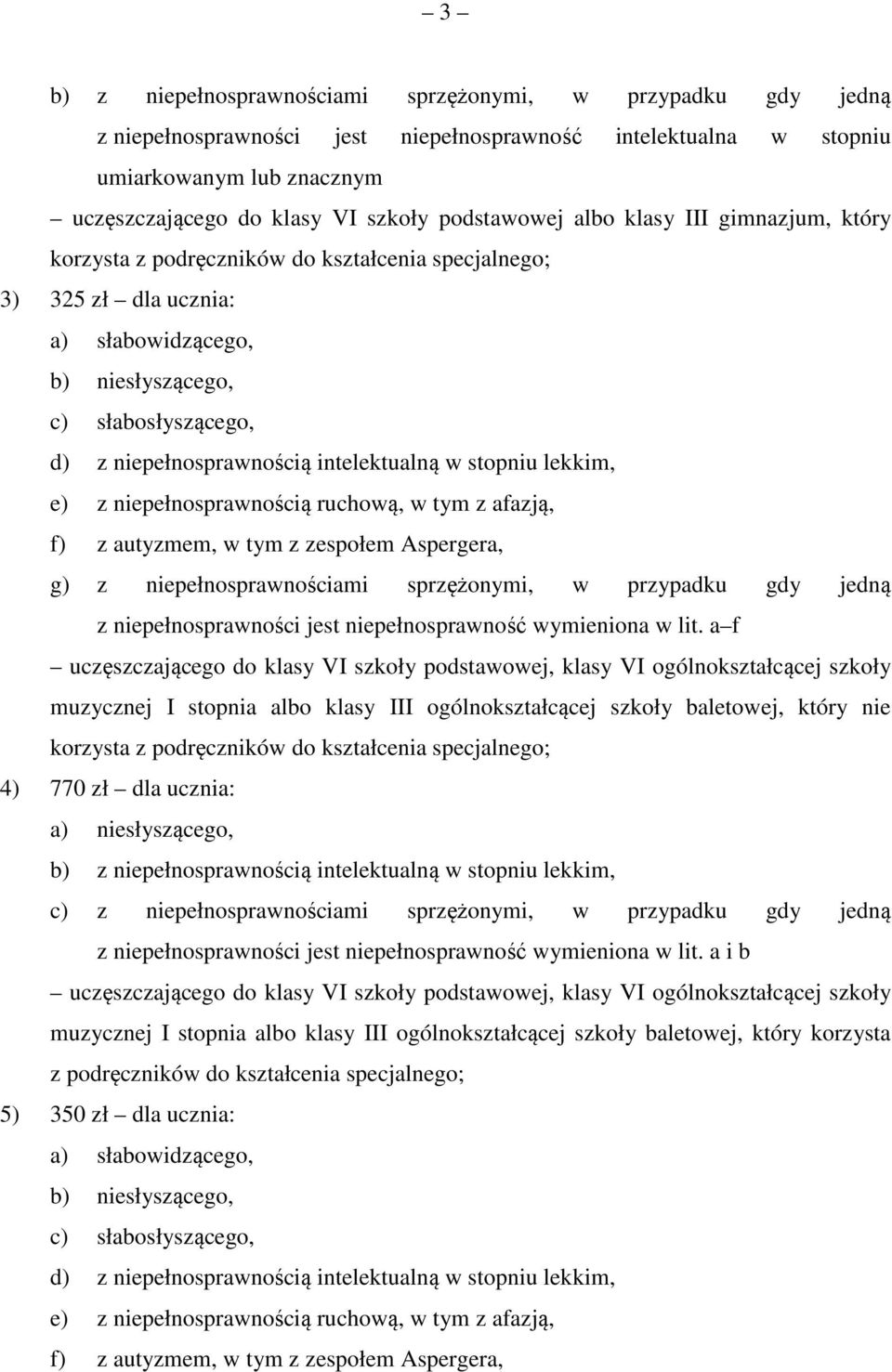 – 3 –

b) z niepełnosprawnościami sprzężonymi, w przypadku gdy jedną z niepełnosprawności jest niepełnosprawność intelektualna w stopniu umiarkowanym lub znacznym

– uczęszczającego do klasy VI szkoły podstawowej albo klasy III gimnazjum, który korzysta z podręczników do kształcenia specjalnego;

3) 325 zł – dla ucznia:

a) słabowidzącego,

b) niesłyszącego,

c) słabosłyszącego,

d) z niepełnosprawnością intelektualną w stopniu lekkim,

e) z niepełnosprawnością ruchową, w tym z afazją,

f) z autyzmem, w tym z zespołem Aspergera,

g) z niepełnosprawnościami sprzężonymi, w przypadku gdy jedną z niepełnosprawności jest niepełnosprawność wymieniona w lit. a–f

– uczęszczającego do klasy VI szkoły podstawowej, klasy VI ogólnokształcącej szkoły muzycznej I stopnia albo klasy III ogólnokształcącej szkoły baletowej, który nie korzysta z podręczników do kształcenia specjalnego;

4) 770 zł – dla ucznia:

a) niesłyszącego,

b) z niepełnosprawnością intelektualną w stopniu lekkim,

c) z niepełnosprawnościami sprzężonymi, w przypadku gdy jedną z niepełnosprawności jest niepełnosprawność wymieniona w lit. a i b

– uczęszczającego do klasy VI szkoły podstawowej, klasy VI ogólnokształcącej szkoły muzycznej I stopnia albo klasy III ogólnokształcącej szkoły baletowej, który korzysta z podręczników do kształcenia specjalnego;

5) 350 zł – dla ucznia:

a) słabowidzącego,

b) niesłyszącego,

c) słabosłyszącego,

d) z niepełnosprawnością intelektualną w stopniu lekkim,

e) z niepełnosprawnością ruchową, w tym z afazją,

f) z autyzmem, w tym z zespołem Aspergera,